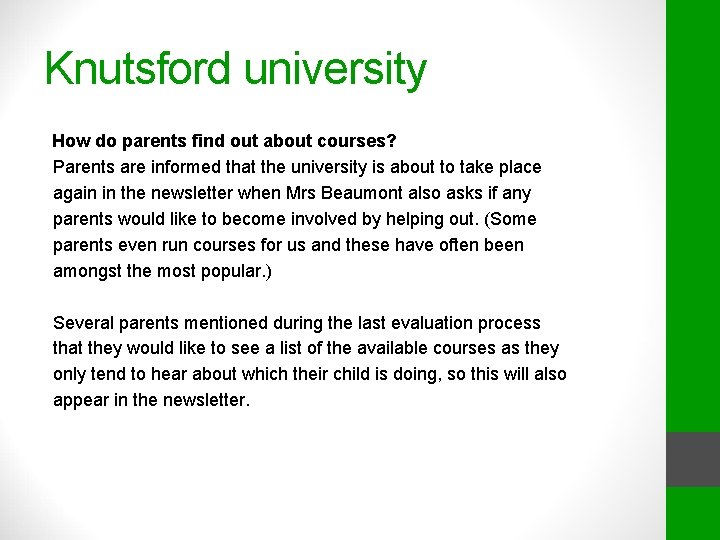 Knutsford university

How do parents find out about courses?
Parents are informed that the university is about to take place again in the newsletter when Mrs Beaumont also asks if any parents would like to become involved by helping out. (Some parents even run courses for us and these have often been amongst the most popular.)

Several parents mentioned during the last evaluation process that they would like to see a list of the available courses as they only tend to hear about which their child is doing, so this will also appear in the newsletter.